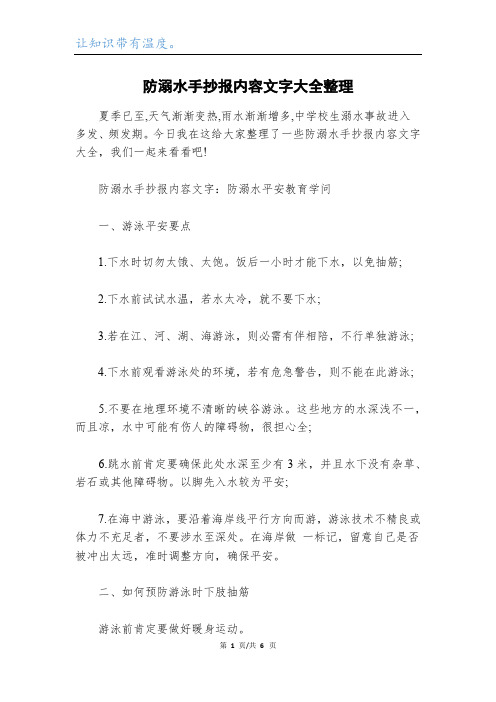 让知识带有温度。

防溺水手抄报内容文字大全整理

夏季已至,天气渐渐变热,雨水渐渐增多,中学校生溺水事故进入多发、频发期。今日我在这给大家整理了一些防溺水手抄报内容文字大全，我们一起来看看吧!

防溺水手抄报内容文字：防溺水平安教育学问

一、游泳平安要点

1.下水时切勿太饿、太饱。饭后一小时才能下水，以免抽筋;

2.下水前试试水温，若水太冷，就不要下水;

3.若在江、河、湖、海游泳，则必需有伴相陪，不行单独游泳;

4.下水前观看游泳处的环境，若有危急警告，则不能在此游泳;

5.不要在地理环境不清晰的峡谷游泳。这些地方的水深浅不一，而且凉，水中可能有伤人的障碍物，很担心全;

6.跳水前肯定要确保此处水深至少有 3 米，并且水下没有杂草、岩石或其他障碍物。以脚先入水较为平安;

7.在海中游泳，要沿着海岸线平行方向而游，游泳技术不精良或体力不充足者，不要涉水至深处。在海岸做 一标记，留意自己是否被冲出太远，准时调整方向，确保平安。

二、如何预防游泳时下肢抽筋

游泳前肯定要做好暖身运动。

第 1 页/共 6 页